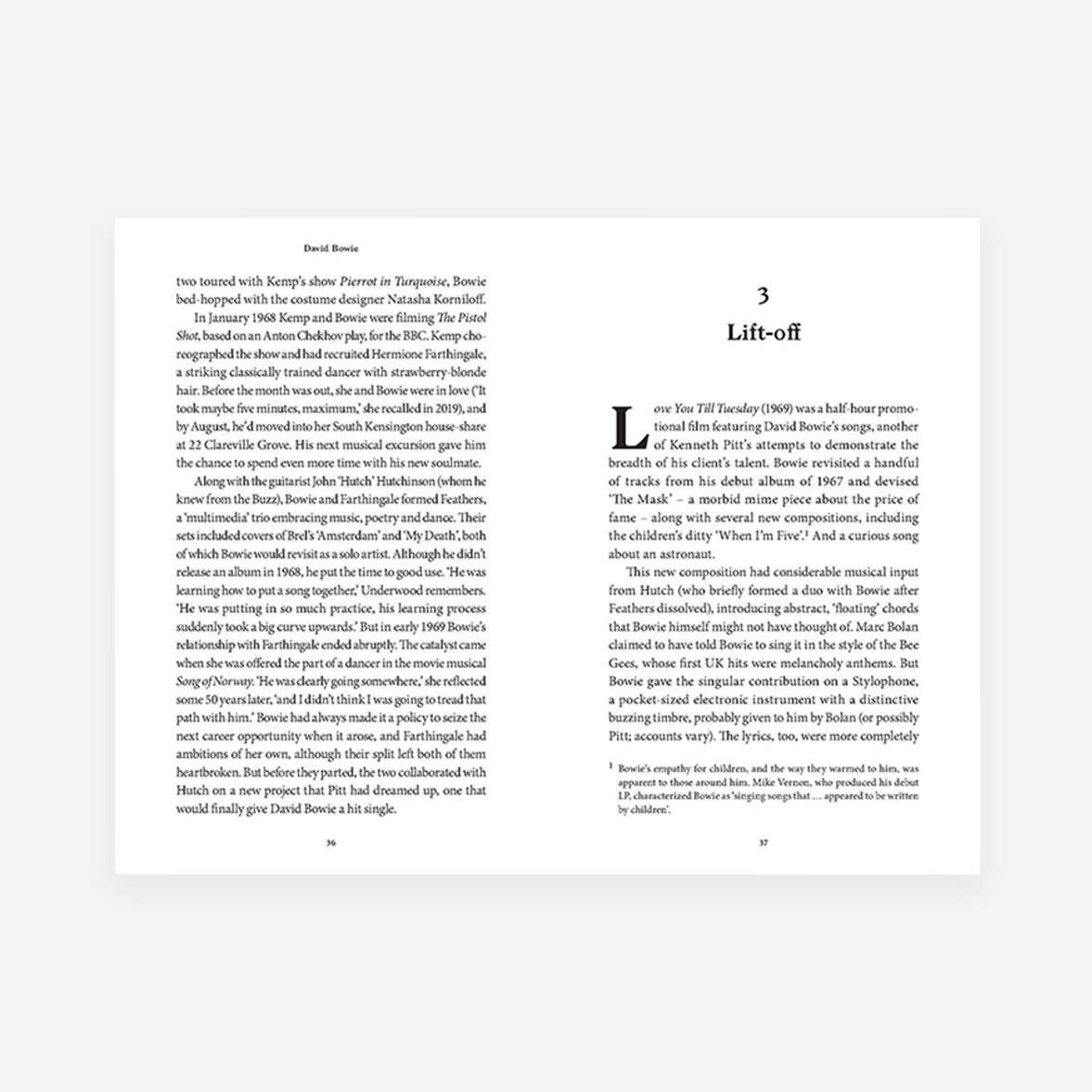 David Bowie

two toured with Kemp's show Pierrot in Turquoise, Bowie bed-hopped with the costume designer Natasha Korniloff.

In January 1968 Kemp and Bowie were filming The Pistol Shot, based on an Anton Chekhov play, for the BBC. Kemp choreographed the show and had recruited Hermione Farthingale, a striking classically trained dancer with strawberry-blonde hair. Before the month was out, she and Bowie were in love ('It took maybe five minutes, maximum,' she recalled in 2019), and by August, he'd moved into her South Kensington house-share at 22 Clareville Grove. His next musical excursion gave him the chance to spend even more time with his new soulmate.

Along with the guitarist John 'Hutch' Hutchinson (whom he knew from the Buzz), Bowie and Farthingale formed Feathers, a 'multimedia' trio embracing music, poetry and dance. Their sets included covers of Brel's 'Amsterdam' and 'My Death', both of which Bowie would revisit as a solo artist. Although he didn't release an album in 1968, he put the time to good use. 'He was learning how to put a song together,' Underwood remembers. 'He was putting in so much practice, his learning process suddenly took a big curve upwards.' But in early 1969 Bowie's relationship with Farthingale ended abruptly. The catalyst came when she was offered the part of a dancer in the movie musical Song of Norway. 'He was clearly going somewhere,' she reflected some 50 years later, 'and I didn't think I was going to tread that path with him.' Bowie had always made it a policy to seize the next career opportunity when it arose, and Farthingale had ambitions of her own, although their split left both of them heartbroken. But before they parted, the two collaborated with Hutch on a new project that Pitt had dreamed up, one that would finally give David Bowie a hit single.

36

3
Lift-off

Love You Till Tuesday (1969) was a half-hour promotional film featuring David Bowie's songs, another of Kenneth Pitt's attempts to demonstrate the breadth of his client's talent. Bowie revisited a handful of tracks from his debut album of 1967 and devised 'The Mask' – a morbid mime piece about the price of fame – along with several new compositions, including the children's ditty 'When I'm Five'.$^{1}$ And a curious song about an astronaut.

This new composition had considerable musical input from Hutch (who briefly formed a duo with Bowie after Feathers dissolved), introducing abstract, 'floating' chords that Bowie himself might not have thought of. Marc Bolan claimed to have told Bowie to sing it in the style of the Bee Gees, whose first UK hits were melancholy anthems. But Bowie gave the singular contribution on a Stylophone, a pocket-sized electronic instrument with a distinctive buzzing timbre, probably given to him by Bolan (or possibly Pitt; accounts vary). The lyrics, too, were more completely

$^{1}$ Bowie's empathy for children, and the way they warmed to him, was apparent to those around him. Mike Vernon, who produced his debut LP, characterized Bowie as 'singing songs that … appeared to be written by children'.

37